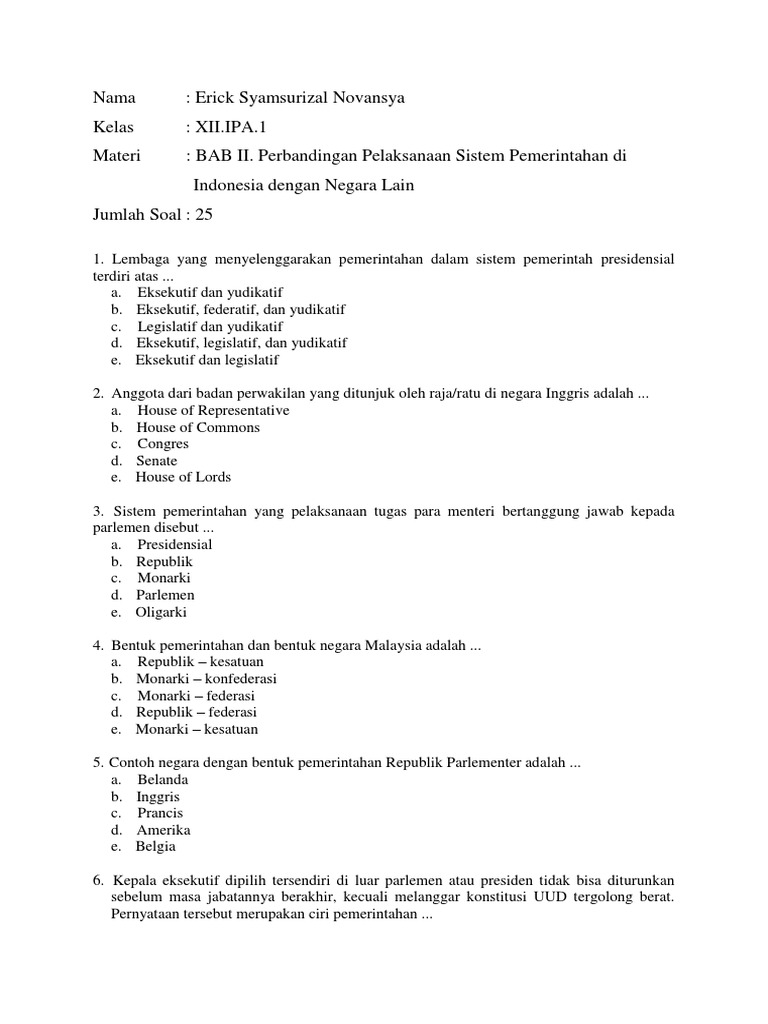 Nama : Erick Syamsurizal Novansya

Kelas : XII.IPA.1

Materi : BAB II. Perbandingan Pelaksanaan Sistem Pemerintahan di Indonesia dengan Negara Lain

Jumlah Soal : 25

1. Lembaga yang menyelenggarakan pemerintahan dalam sistem pemerintah presidensial terdiri atas ...
a. Eksekutif dan yudikatif
b. Eksekutif, federatif, dan yudikatif
c. Legislatif dan yudikatif
d. Eksekutif, legislatif, dan yudikatif
e. Eksekutif dan legislatif

2. Anggota dari badan perwakilan yang ditunjuk oleh raja/ratu di negara Inggris adalah ...
a. House of Representative
b. House of Commons
c. Congres
d. Senate
e. House of Lords

3. Sistem pemerintahan yang pelaksanaan tugas para menteri bertanggung jawab kepada parlemen disebut ...
a. Presidensial
b. Republik
c. Monarki
d. Parlemen
e. Oligarki

4. Bentuk pemerintahan dan bentuk negara Malaysia adalah ...
a. Republik – kesatuan
b. Monarki – konfederasi
c. Monarki – federasi
d. Republik – federasi
e. Monarki – kesatuan

5. Contoh negara dengan bentuk pemerintahan Republik Parlementer adalah ...
a. Belanda
b. Inggris
c. Prancis
d. Amerika
e. Belgia

6. Kepala eksekutif dipilih tersendiri di luar parlemen atau presiden tidak bisa diturunkan sebelum masa jabatannya berakhir, kecuali melanggar konstitusi UUD tergolong berat. Pernyataan tersebut merupakan ciri pemerintahan ...